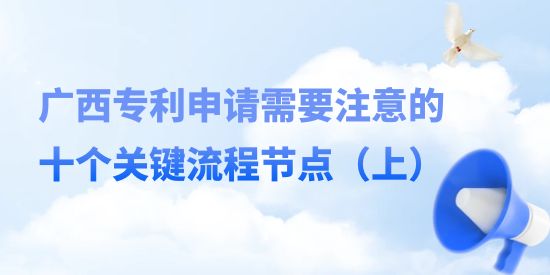 广西专利申请需要注意的
十个关键流程节点（上）